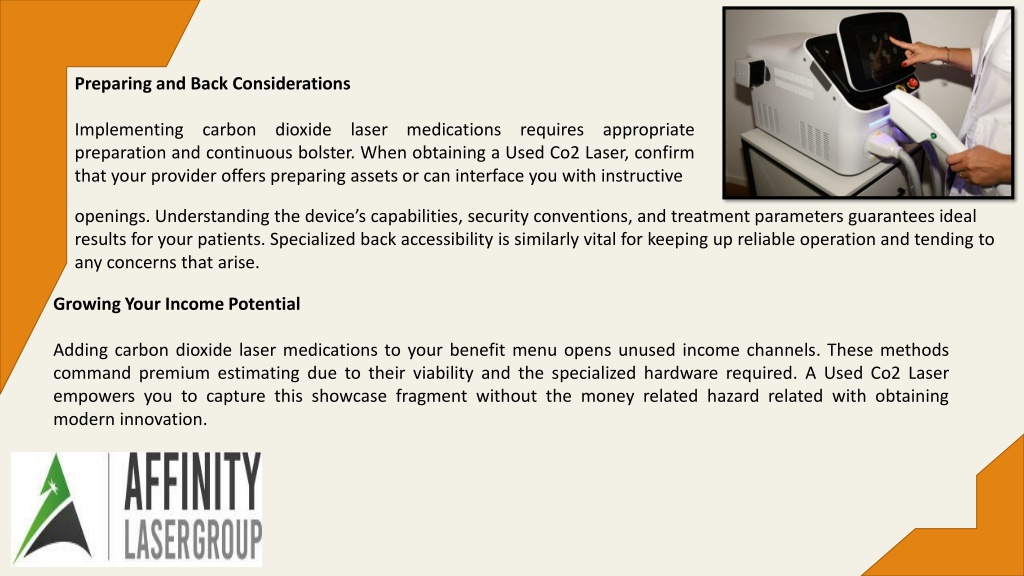 Preparing and Back Considerations

Implementing carbon dioxide laser medications requires appropriate preparation and continuous bolster. When obtaining a Used Co2 Laser, confirm that your provider offers preparing assets or can interface you with instructive openings. Understanding the device's capabilities, security conventions, and treatment parameters guarantees ideal results for your patients. Specialized back accessibility is similarly vital for keeping up reliable operation and tending to any concerns that arise.

Growing Your Income Potential

Adding carbon dioxide laser medications to your benefit menu opens unused income channels. These methods command premium estimating due to their viability and the specialized hardware required. A Used Co2 Laser empowers you to capture this showcase fragment without the money related hazard related with obtaining modern innovation.

AFFINITY
LASERGROUP